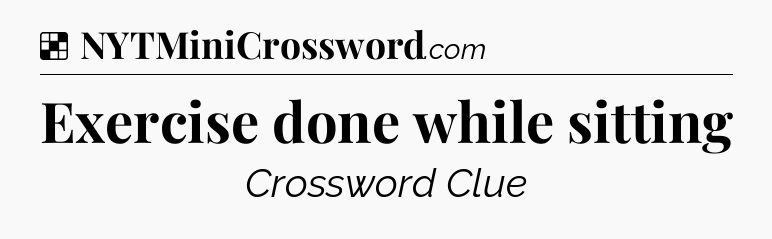 NYTMiniCrossword.com

Exercise done while sitting

Crossword Clue